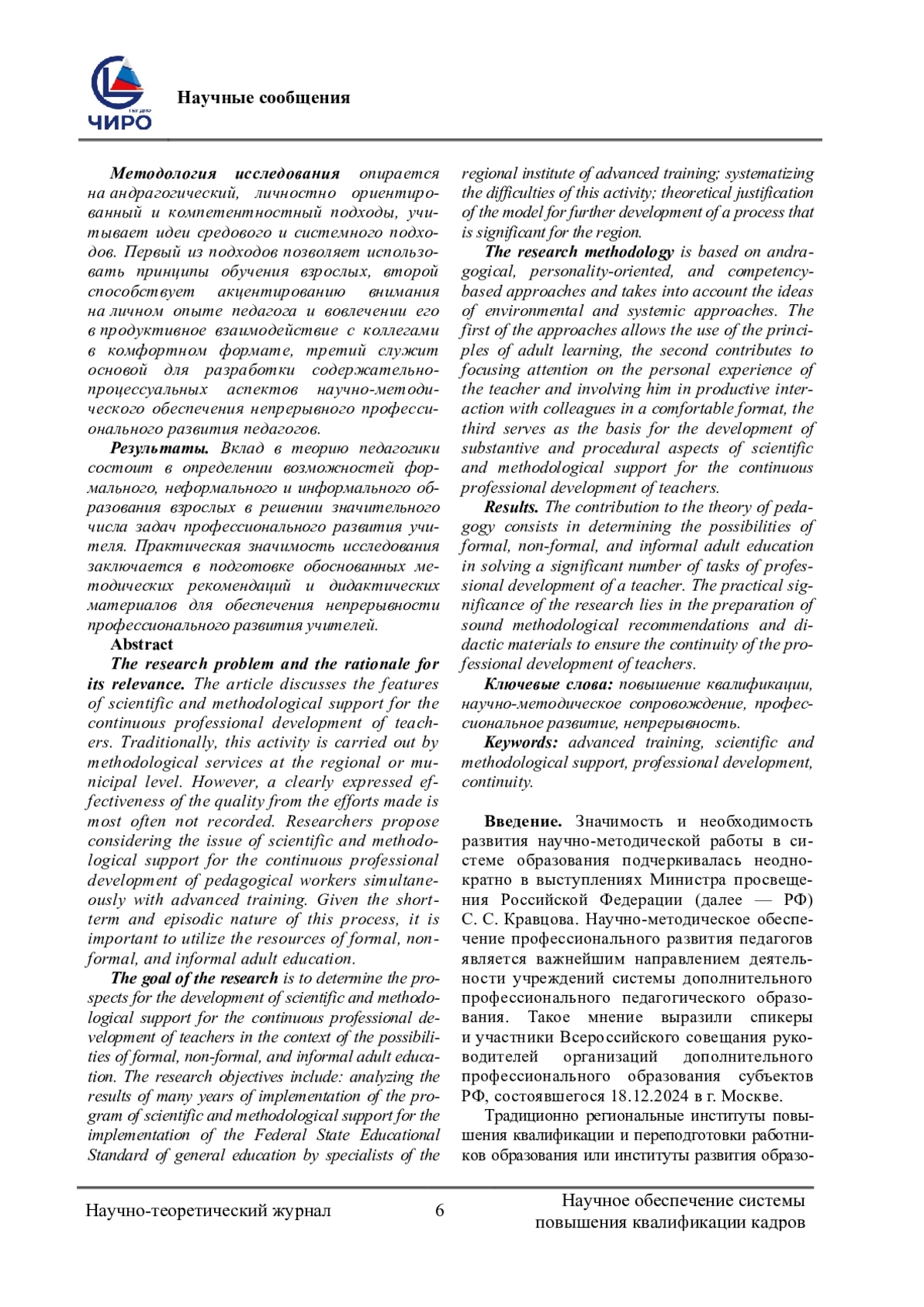 ЧИРО

Научные сообщения

Методология исследования опирается на андрагогический, личностно ориентированный и компетентностный подходы, учитывает идеи средового и системного подходов. Первый из подходов позволяет использовать принципы обучения взрослых, второй способствует акцентированию внимания на личном опыте педагога и вовлечении его в продуктивное взаимодействие с коллегами в комфортном формате, третий служит основой для разработки содержательно-процессуальных аспектов научно-методического обеспечения непрерывного профессионального развития педагогов.

Результаты. Вклад в теорию педагогики состоит в определении возможностей формального, неформального и информального образования взрослых в решении значительного числа задач профессионального развития учителя. Практическая значимость исследования заключается в подготовке обоснованных методических рекомендаций и дидактических материалов для обеспечения непрерывности профессионального развития учителей.

Abstract

The research problem and the rationale for its relevance. The article discusses the features of scientific and methodological support for the continuous professional development of teachers. Traditionally, this activity is carried out by methodological services at the regional or municipal level. However, a clearly expressed effectiveness of the quality from the efforts made is most often not recorded. Researchers propose considering the issue of scientific and methodological support for the continuous professional development of pedagogical workers simultaneously with advanced training. Given the short-term and episodic nature of this process, it is important to utilize the resources of formal, non-formal, and informal adult education.

The goal of the research is to determine the prospects for the development of scientific and methodological support for the continuous professional development of teachers in the context of the possibilities of formal, non-formal, and informal adult education. The research objectives include: analyzing the results of many years of implementation of the program of scientific and methodological support for the implementation of the Federal State Educational Standard of general education by specialists of the regional institute of advanced training; systematizing the difficulties of this activity; theoretical justification of the model for further development of a process that is significant for the region.

The research methodology is based on andragogical, personality-oriented, and competency-based approaches and takes into account the ideas of environmental and systemic approaches. The first of the approaches allows the use of the principles of adult learning, the second contributes to focusing attention on the personal experience of the teacher and involving him in productive interaction with colleagues in a comfortable format, the third serves as the basis for the development of substantive and procedural aspects of scientific and methodological support for the continuous professional development of teachers.

Results. The contribution to the theory of pedagogy consists in determining the possibilities of formal, non-formal, and informal adult education in solving a significant number of tasks of professional development of a teacher. The practical significance of the research lies in the preparation of sound methodological recommendations and didactic materials to ensure the continuity of the professional development of teachers.

Ключевые слова: повышение квалификации, научно-методическое сопровождение, профессиональное развитие, непрерывность.

Keywords: advanced training, scientific and methodological support, professional development, continuity.

Введение. Значимость и необходимость развития научно-методической работы в системе образования подчеркивалась неоднократно в выступлениях Министра просвещения Российской Федерации (далее — РФ) С. С. Кравцова. Научно-методическое обеспечение профессионального развития педагогов является важнейшим направлением деятельности учреждений системы дополнительного профессионального педагогического образования. Такое мнение выразили спикеры и участники Всероссийского совещания руководителей организаций дополнительного профессионального образования субъектов РФ, состоявшегося 18.12.2024 в г. Москве.

Традиционно региональные институты повышения квалификации и переподготовки работников образования или институты развития образо-

Научно-теоретический журнал 6 Научное обеспечение системы повышения квалификации кадров